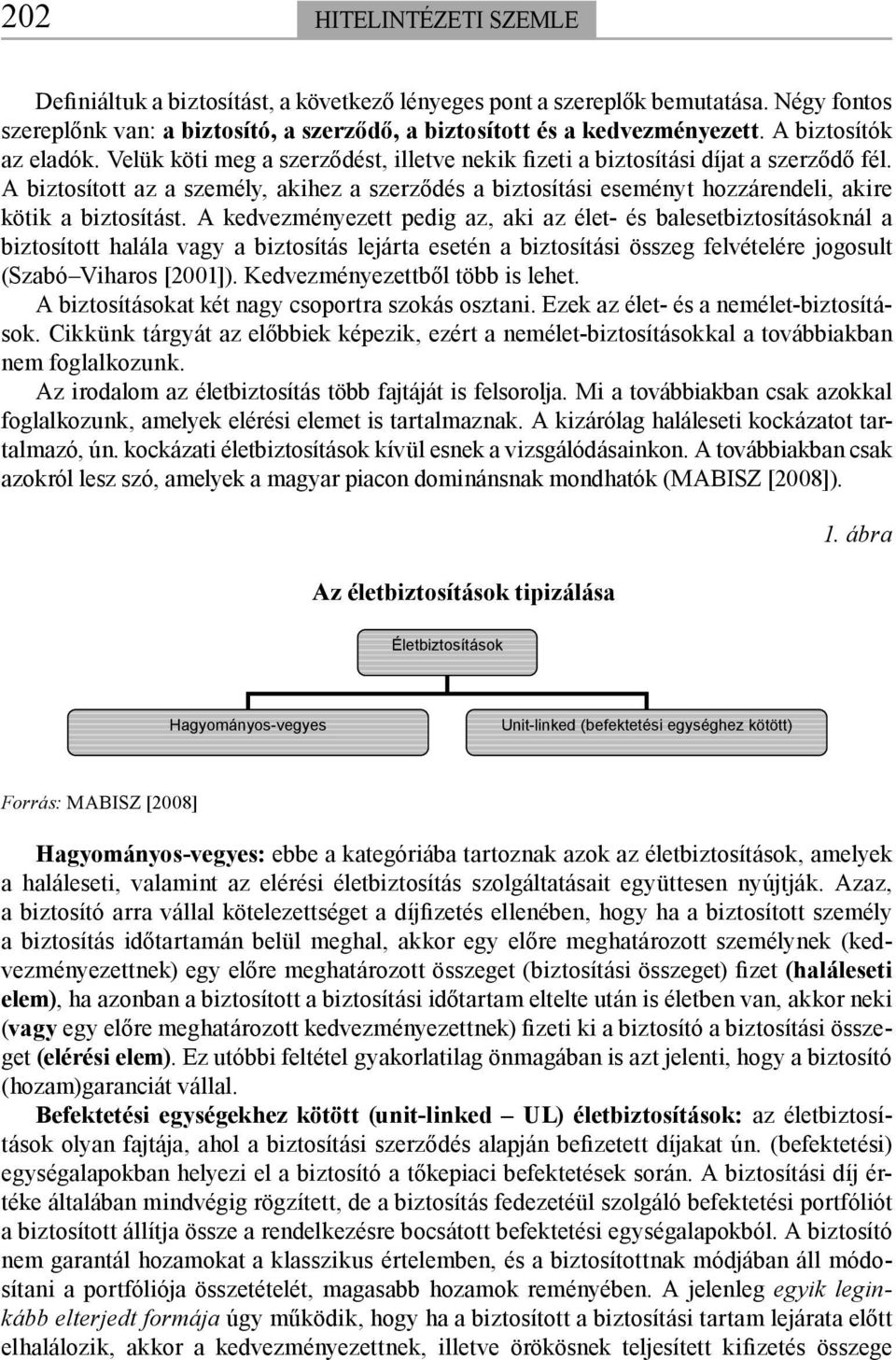 202 HITELINTÉZETI SZEMLE

Definiáltuk a biztosítást, a következő lényeges pont a szereplők bemutatása. Négy fontos szereplőnk van: a biztosító, a szerződő, a biztosított és a kedvezményezett. A biztosítók az eladók. Velük köti meg a szerződést, illetve nekik fizeti a biztosítási díjat a szerződő fél. A biztosított az a személy, akihez a szerződés a biztosítási eseményt hozzárendeli, akire kötik a biztosítást. A kedvezményezett pedig az, aki az élet- és balesetbiztosításoknál a biztosított halála vagy a biztosítás lejárta esetén a biztosítási összeg felvételére jogosult (Szabó–Viharos [2001]). Kedvezményezettből több is lehet.

A biztosításokat két nagy csoportra szokás osztani. Ezek az élet- és a nemélet-biztosítások. Cikkünk tárgyát az előbbiek képezik, ezért a nemélet-biztosításokkal a továbbiakban nem foglalkozunk.

Az irodalom az életbiztosítás több fajtáját is felsorolja. Mi a továbbiakban csak azokkal foglalkozunk, amelyek elérési elemet is tartalmaznak. A kizárólag haláleseti kockázatot tartalmazó, ún. kockázati életbiztosítások kívül esnek a vizsgálódásainkon. A továbbiakban csak azokról lesz szó, amelyek a magyar piacon dominánsnak mondhatók (MABISZ [2008]).

1. ábra

Az életbiztosítások tipizálása

Életbiztosítások

Hagyományos-vegyes

Unit-linked (befektetési egységhez kötött)

Forrás: MABISZ [2008]

Hagyományos-vegyes: ebbe a kategóriába tartoznak azok az életbiztosítások, amelyek a haláleseti, valamint az elérési életbiztosítás szolgáltatásait együttesen nyújtják. Azaz, a biztosító arra vállal kötelezettséget a díjfizetés ellenében, hogy ha a biztosított személy a biztosítás időtartamán belül meghal, akkor egy előre meghatározott személynek (kedvezményezettnek) egy előre meghatározott összeget (biztosítási összeget) fizet (haláleseti elem), ha azonban a biztosított a biztosítási időtartam eltelte után is életben van, akkor neki (vagy egy előre meghatározott kedvezményezettnek) fizeti ki a biztosító a biztosítási összeget (elérési elem). Ez utóbbi feltétel gyakorlatilag önmagában is azt jelenti, hogy a biztosító (hozam)garanciát vállal.

Befektetési egységekhez kötött (unit-linked – UL) életbiztosítások: az életbiztosítások olyan fajtája, ahol a biztosítási szerződés alapján befizetett díjakat ún. (befektetési) egységalapokban helyezi el a biztosító a tőkepiaci befektetések során. A biztosítási díj értéke általában mindvégig rögzített, de a biztosítás fedezetéül szolgáló befektetési portfóliót a biztosított állítja össze a rendelkezésre bocsátott befektetési egységalapokból. A biztosító nem garantál hozamokat a klasszikus értelemben, és a biztosítottnak módjában áll módosítani a portfóliója összetételét, magasabb hozamok reményében. A jelenleg egyik leginkább elterjedt formája úgy működik, hogy ha a biztosított a biztosítási tartam lejárata előtt elhalálozik, akkor a kedvezményezettnek, illetve örökösnek teljesített kifizetés összege